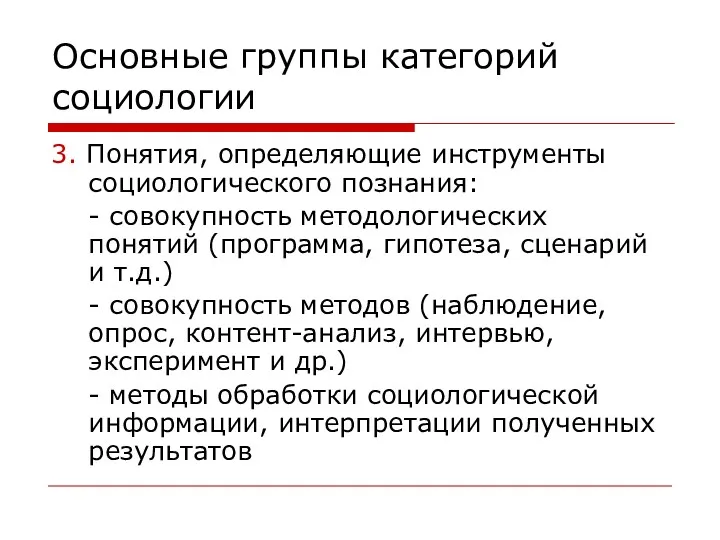 Основные группы категорий социологии

3. Понятия, определяющие инструменты социологического познания:

- совокупность методологических понятий (программа, гипотеза, сценарий и т.д.)

- совокупность методов (наблюдение, опрос, контент-анализ, интервью, эксперимент и др.)

- методы обработки социологической информации, интерпретации полученных результатов